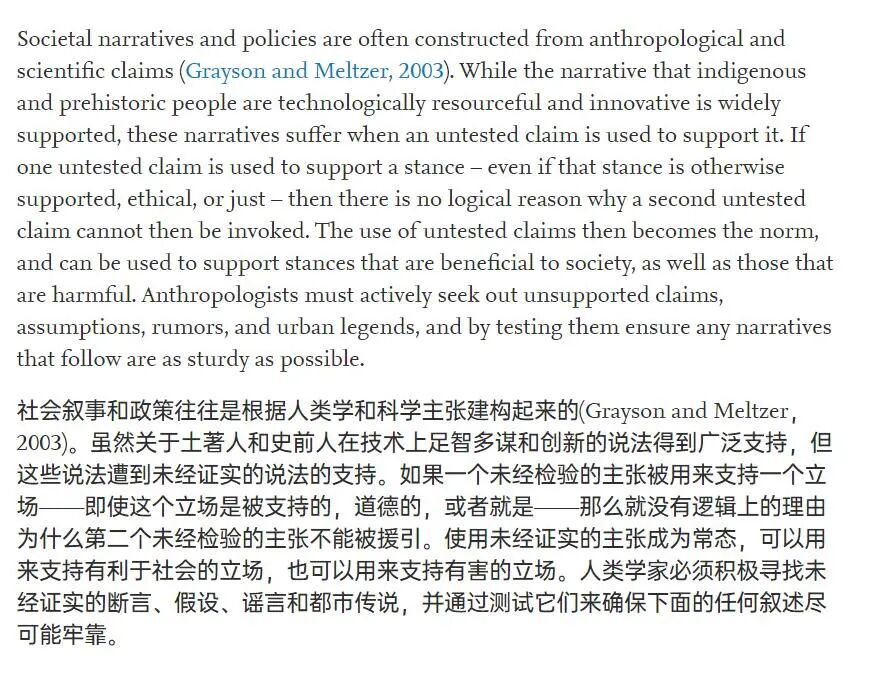 Societal narratives and policies are often constructed from anthropological and scientific claims (Grayson and Meltzer, 2003). While the narrative that indigenous and prehistoric people are technologically resourceful and innovative is widely supported, these narratives suffer when an untested claim is used to support it. If one untested claim is used to support a stance – even if that stance is otherwise supported, ethical, or just – then there is no logical reason why a second untested claim cannot then be invoked. The use of untested claims then becomes the norm, and can be used to support stances that are beneficial to society, as well as those that are harmful. Anthropologists must actively seek out unsupported claims, assumptions, rumors, and urban legends, and by testing them ensure any narratives that follow are as sturdy as possible.

社会叙事和政策往往是根据人类学和科学主张建构起来的(Grayson and Meltzer，2003)。虽然关于土著人和史前人在技术上足智多谋和创新的说法得到广泛支持，但这些说法遭到未经证实的说法的支持。如果一个未经检验的主张被用来支持一个立场——即使这个立场是被支持的，道德的，或者就是——那么就没有逻辑上的理由为什么第二个未经检验的主张不能被援引。使用未经证实的主张成为常态，可以用来支持有利于社会的立场，也可以用来支持有害的立场。人类学家必须积极寻找未经证实的断言、假设、谣言和都市传说，并通过测试它们来确保下面的任何叙述尽可能牢靠。